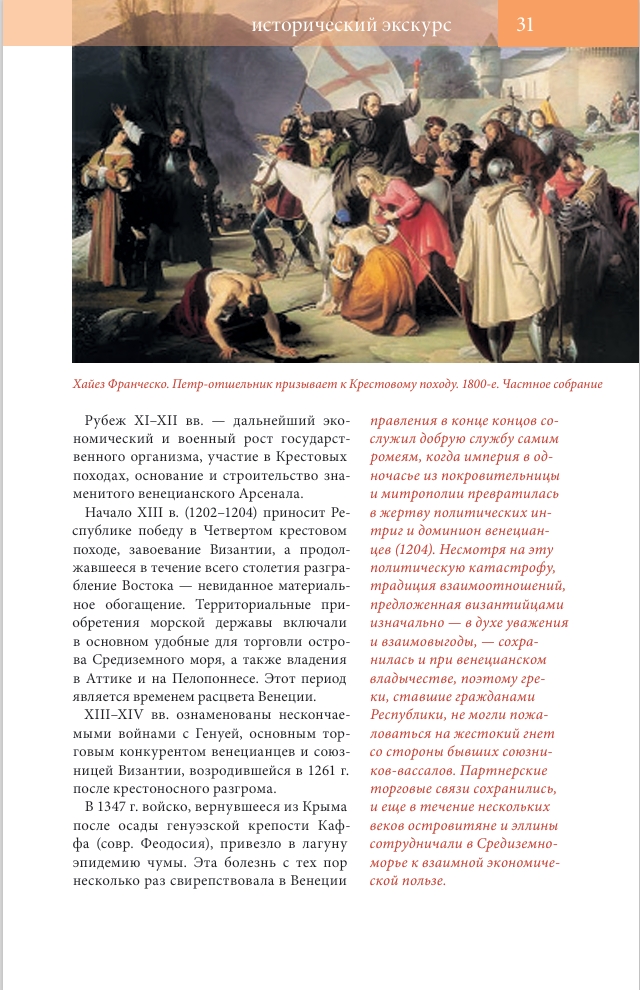 исторический экскурс 31

Хайез Франческо. Петр-отшельник призывает к Крестовому походу. 1800-е. Частное собрание

Рубеж XI–XII вв. — дальнейший экономический и военный рост государственного организма, участие в Крестовых походах, основание и строительство знаменитого венецианского Арсенала.

Начало XIII в. (1202–1204) приносит Республике победу в Четвертом крестовом походе, завоевание Византии, а продолжавшееся в течение всего столетия разграбление Востока — невиданное материальное обогащение. Территориальные приобретения морской державы включали в основном удобные для торговли острова Средиземного моря, а также владения в Аттике и на Пелопоннесе. Этот период является временем расцвета Венеции.

XIII–XIV вв. ознаменованы нескончаемыми войнами с Генуей, основным торговым конкурентом венецианцев и союзницей Византии, возродившейся в 1261 г. после крестоносного разгрома.

В 1347 г. войско, вернувшееся из Крыма после осады генуэзской крепости Каффа (совр. Феодосия), привезло в лагуну эпидемию чумы. Эта болезнь с тех пор несколько раз свирепствовала в Венеции

правления в конце концов сослужил добрую службу самим ромеям, когда империя в одночасье из покровительницы и митрополии превратилась в жертву политических интриг и доминион венецианцев (1204). Несмотря на эту политическую катастрофу, традиция взаимоотношений, предложенная византийцами изначально — в духе уважения и взаимовыгоды, — сохранилась и при венецианском владычестве, поэтому греки, ставшие гражданами Республики, не могли пожаловаться на жестокий гнет со стороны бывших союзников-вассалов. Партнерские торговые связи сохранились, и еще в течение нескольких веков островитяне и эллины сотрудничали в Средиземноморье к взаимной экономической пользе.